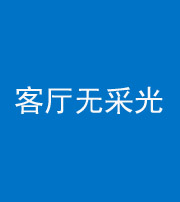 客厅无采光